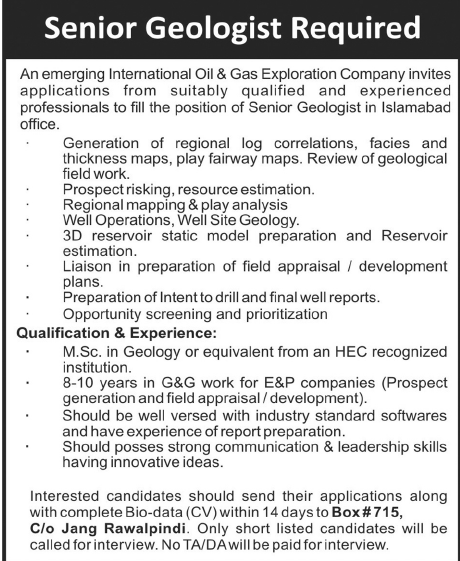 Senior Geologist Required

An emerging International Oil & Gas Exploration Company invites applications from suitably qualified and experienced professionals to fill the position of Senior Geologist in Islamabad office.

· Generation of regional log correlations, facies and thickness maps, play fairway maps. Review of geological field work.
· Prospect risking, resource estimation.
· Regional mapping & play analysis
· Well Operations, Well Site Geology.
· 3D reservoir static model preparation and Reservoir estimation.
· Liaison in preparation of field appraisal / development plans.
· Preparation of Intent to drill and final well reports.
· Opportunity screening and prioritization

Qualification & Experience:
· M.Sc. in Geology or equivalent from an HEC recognized institution.
· 8-10 years in G&G work for E&P companies (Prospect generation and field appraisal / development).
· Should be well versed with industry standard softwares and have experience of report preparation.
· Should posses strong communication & leadership skills having innovative ideas.

Interested candidates should send their applications along with complete Bio-data (CV) within 14 days to Box # 715, C/o Jang Rawalpindi. Only short listed candidates will be called for interview. No TA/DA will be paid for interview.